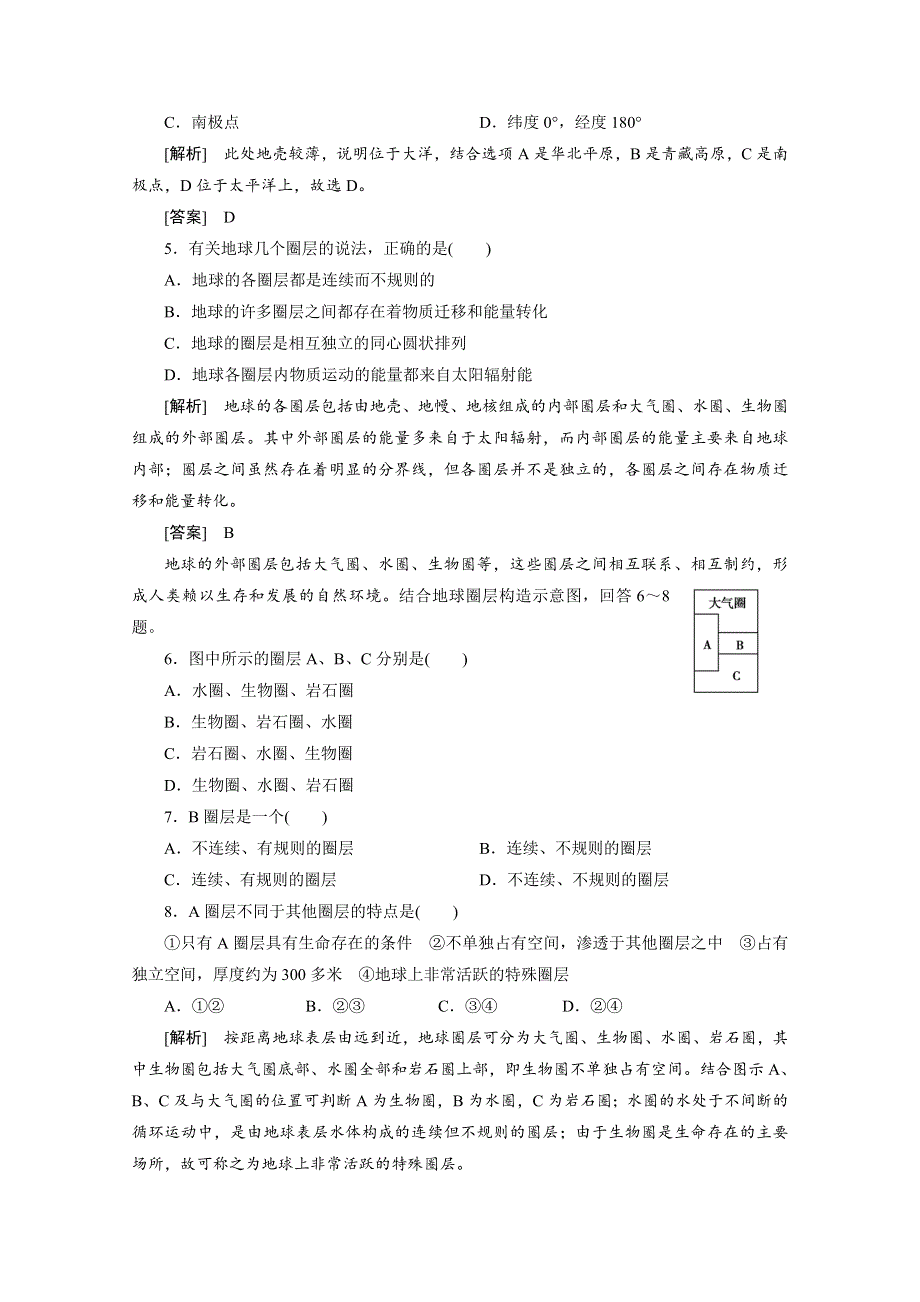 C．南极点　　　　　　　　　　　　　D．纬度 0°，经度 180°

[解析]　此处地壳较薄，说明位于大洋，结合选项 A 是华北平原，B 是青藏高原，C 是南极点，D 位于太平洋上，故选 D。

[答案]　D

5．有关地球几个圈层的说法，正确的是(　　)

A．地球的各圈层都是连续而不规则的

B．地球的许多圈层之间都存在着物质迁移和能量转化

C．地球的圈层是相互独立的同心圆状排列

D．地球各圈层内物质运动的能量都来自太阳辐射能

[解析]　地球的各圈层包括由地壳、地幔、地核组成的内部圈层和大气圈、水圈、生物圈组成的外部圈层。其中外部圈层的能量多来自于太阳辐射，而内部圈层的能量主要来自地球内部；圈层之间虽然存在着明显的分界线，但各圈层并不是独立的，各圈层之间存在物质迁移和能量转化。

[答案]　B

地球的外部圈层包括大气圈、水圈、生物圈等，这些圈层之间相互联系、相互制约，形成人类赖以生存和发展的自然环境。结合地球圈层构造示意图，回答 6～8 题。

大气圈
A
B
C

6．图中所示的圈层 A、B、C 分别是(　　)

A．水圈、生物圈、岩石圈

B．生物圈、岩石圈、水圈

C．岩石圈、水圈、生物圈

D．生物圈、水圈、岩石圈

7．B 圈层是一个(　　)

A．不连续、有规则的圈层　　　　　B．连续、不规则的圈层

C．连续、有规则的圈层　　　　　　D．不连续、不规则的圈层

8．A 圈层不同于其他圈层的特点是(　　)

①只有 A 圈层具有生命存在的条件　②不单独占有空间，渗透于其他圈层之中　③占有独立空间，厚度约为 300 多米　④地球上非常活跃的特殊圈层

A．①②　　B．②③　　C．③④　　D．②④

[解析]　按距离地球表层由远到近，地球圈层可分为大气圈、生物圈、水圈、岩石圈，其中生物圈包括大气圈底部、水圈全部和岩石圈上部，即生物圈不单独占有空间。结合图示 A、B、C 及与大气圈的位置可判断 A 为生物圈，B 为水圈，C 为岩石圈；水圈的水处于不间断的循环运动中，是由地球表层水体构成的连续但不规则的圈层；由于生物圈是生命存在的主要场所，故可称之为地球上非常活跃的特殊圈层。